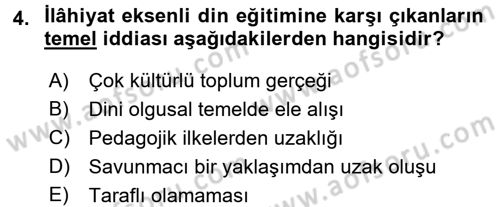 4. İlâhiyat eksenli din eğitimine karşı çıkanların temel iddiası aşağıdakilerden hangisidir?

A) Çok kültürlü toplum gerçeği
B) Dini olgusal temelde ele alışı
C) Pedagojik ilkelerden uzaklığı
D) Savunmacı bir yaklaşımdan uzak oluşu
E) Taraflı olamaması

www.aofsoru.com